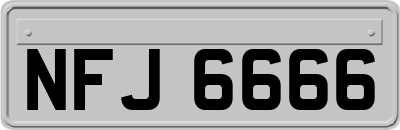 NFJ 6666